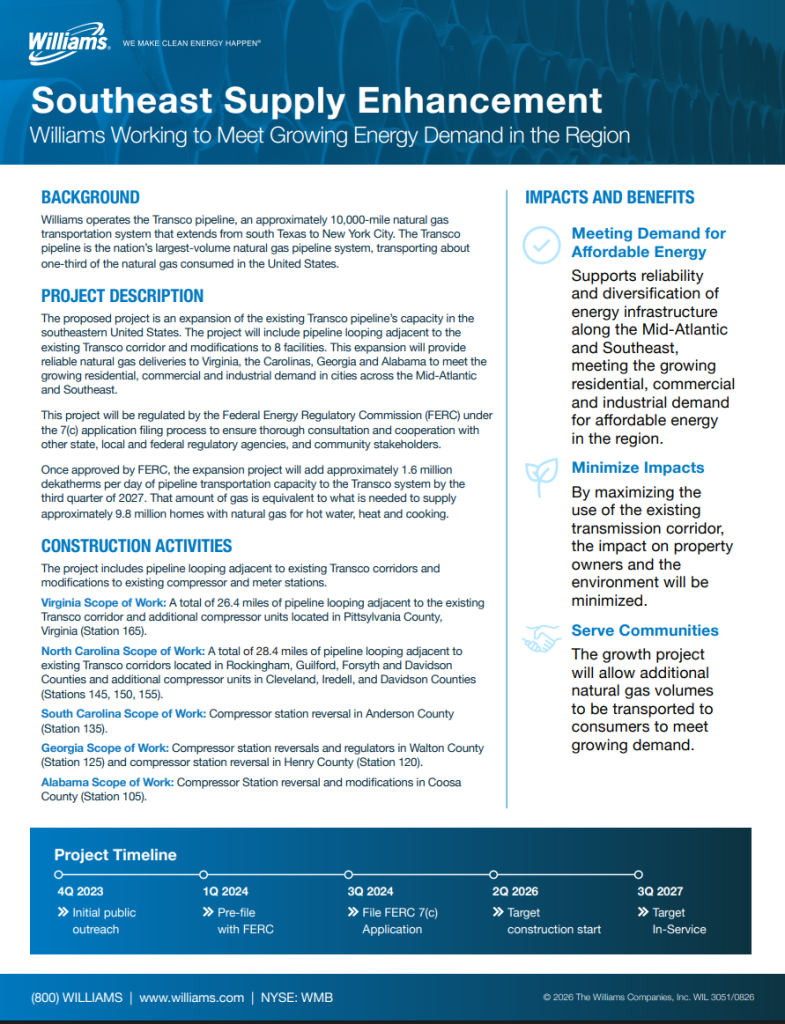 Williams. WE MAKE CLEAN ENERGY HAPPEN®

Southeast Supply Enhancement

Williams Working to Meet Growing Energy Demand in the Region

BACKGROUND

Williams operates the Transco pipeline, an approximately 10,000-mile natural gas transportation system that extends from south Texas to New York City. The Transco pipeline is the nation's largest-volume natural gas pipeline system, transporting about one-third of the natural gas consumed in the United States.

PROJECT DESCRIPTION

The proposed project is an expansion of the existing Transco pipeline's capacity in the southeastern United States. The project will include pipeline looping adjacent to the existing Transco corridor and modifications to 8 facilities. This expansion will provide reliable natural gas deliveries to Virginia, the Carolinas, Georgia and Alabama to meet the growing residential, commercial and industrial demand in cities across the Mid-Atlantic and Southeast.

This project will be regulated by the Federal Energy Regulatory Commission (FERC) under the 7(c) application filing process to ensure thorough consultation and cooperation with other state, local and federal regulatory agencies, and community stakeholders.

Once approved by FERC, the expansion project will add approximately 1.6 million dekatherms per day of pipeline transportation capacity to the Transco system by the third quarter of 2027. That amount of gas is equivalent to what is needed to supply approximately 9.8 million homes with natural gas for hot water, heat and cooking.

CONSTRUCTION ACTIVITIES

The project includes pipeline looping adjacent to existing Transco corridors and modifications to existing compressor and meter stations.

Virginia Scope of Work: A total of 26.4 miles of pipeline looping adjacent to the existing Transco corridor and additional compressor units located in Pittsylvania County, Virginia (Station 165).

North Carolina Scope of Work: A total of 28.4 miles of pipeline looping adjacent to existing Transco corridors located in Rockingham, Guilford, Forsyth and Davidson Counties and additional compressor units in Cleveland, Iredell, and Davidson Counties (Stations 145, 150, 155).

South Carolina Scope of Work: Compressor station reversal in Anderson County (Station 135).

Georgia Scope of Work: Compressor station reversals and regulators in Walton County (Station 125) and compressor station reversal in Henry County (Station 120).

Alabama Scope of Work: Compressor Station reversal and modifications in Coosa County (Station 105).

IMPACTS AND BENEFITS

Meeting Demand for Affordable Energy

Supports reliability and diversification of energy infrastructure along the Mid-Atlantic and Southeast, meeting the growing residential, commercial and industrial demand for affordable energy in the region.

Minimize Impacts

By maximizing the use of the existing transmission corridor, the impact on property owners and the environment will be minimized.

Serve Communities

The growth project will allow additional natural gas volumes to be transported to consumers to meet growing demand.

Project Timeline

4Q 2023
» Initial public outreach

1Q 2024
» Pre-file with FERC

3Q 2024
» File FERC 7(c) Application

2Q 2026
» Target construction start

3Q 2027
» Target In-Service

(800) WILLIAMS | www.williams.com | NYSE: WMB

© 2026 The Williams Companies, Inc. WIL 3051/0826